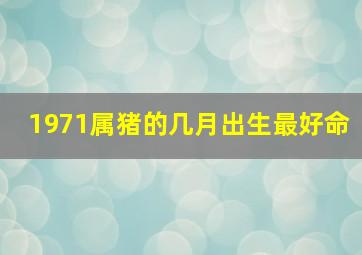 1971属猪的几月出生最好命